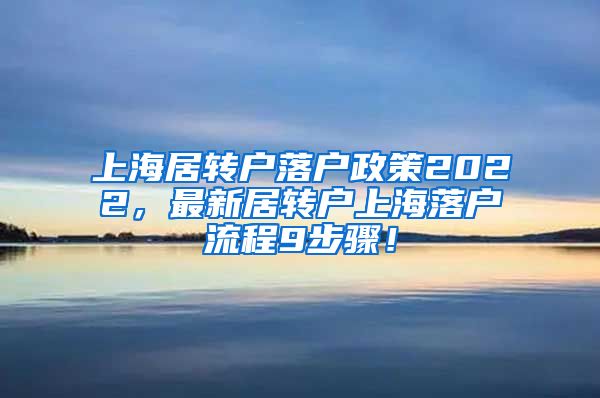 上海居转户落户政策2022，最新居转户上海落户流程9步骤！